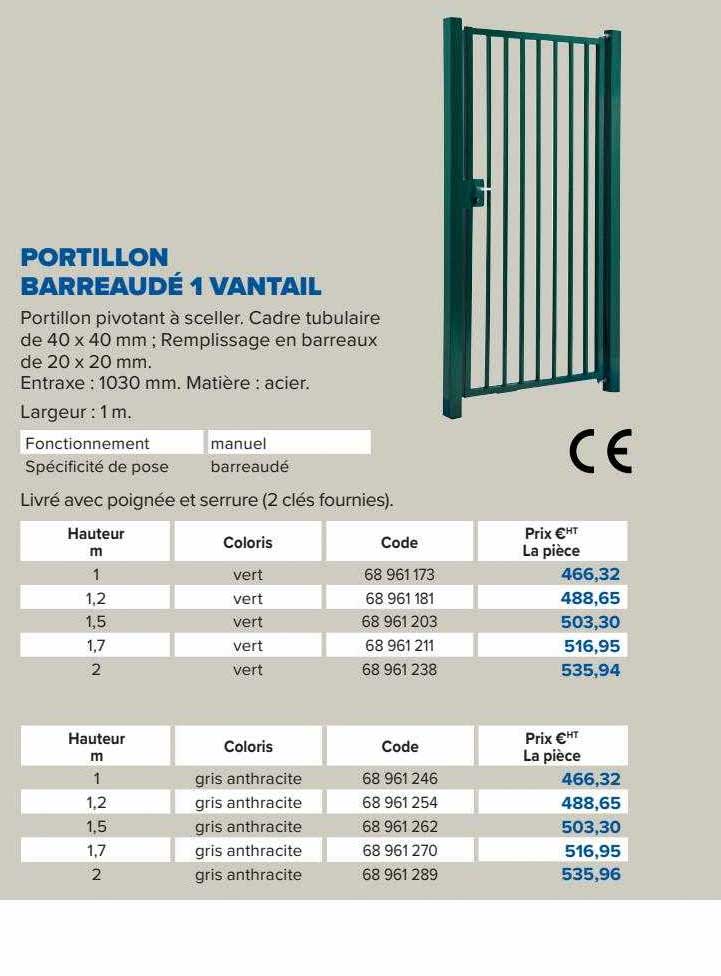 PORTILLON
BARREAUDÉ 1 VANTAIL

Portillon pivotant à sceller. Cadre tubulaire de 40 x 40 mm ; Remplissage en barreaux de 20 x 20 mm.
Entraxe : 1030 mm. Matière : acier.
Largeur : 1 m.

| Fonctionnement | manuel |
|---|---|
| Spécificité de pose | barreaudé |

CE

Livré avec poignée et serrure (2 clés fournies).

| Hauteur m | Coloris | Code | Prix €$^{HT}$ La pièce |
|---|---|---|---|
| 1 | vert | 68 961 173 | 466,32 |
| 1,2 | vert | 68 961 181 | 488,65 |
| 1,5 | vert | 68 961 203 | 503,30 |
| 1,7 | vert | 68 961 211 | 516,95 |
| 2 | vert | 68 961 238 | 535,94 |

| Hauteur m | Coloris | Code | Prix €$^{HT}$ La pièce |
|---|---|---|---|
| 1 | gris anthracite | 68 961 246 | 466,32 |
| 1,2 | gris anthracite | 68 961 254 | 488,65 |
| 1,5 | gris anthracite | 68 961 262 | 503,30 |
| 1,7 | gris anthracite | 68 961 270 | 516,95 |
| 2 | gris anthracite | 68 961 289 | 535,96 |